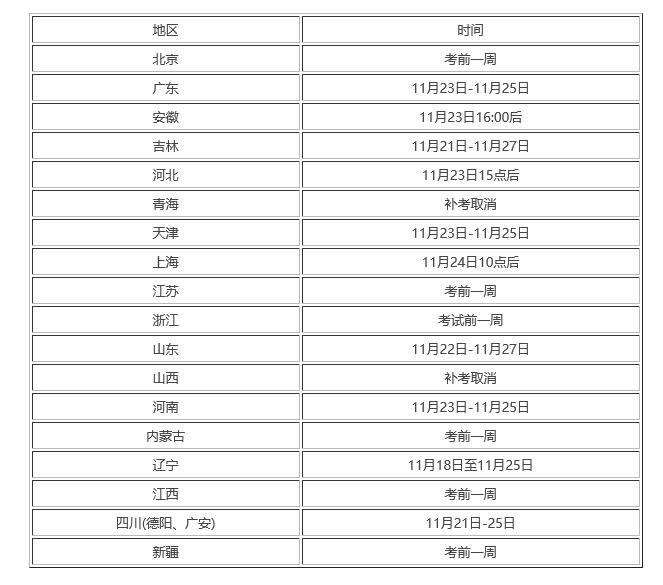 | 地区 | 时间 |
|---|---|
| 北京 | 考前一周 |
| 广东 | 11月23日-11月25日 |
| 安徽 | 11月23日16:00后 |
| 吉林 | 11月21日-11月27日 |
| 河北 | 11月23日15点后 |
| 青海 | 补考取消 |
| 天津 | 11月23日-11月25日 |
| 上海 | 11月24日10点后 |
| 江苏 | 考前一周 |
| 浙江 | 考试前一周 |
| 山东 | 11月22日-11月27日 |
| 山西 | 补考取消 |
| 河南 | 11月23日-11月25日 |
| 内蒙古 | 考前一周 |
| 辽宁 | 11月18日至11月25日 |
| 江西 | 考前一周 |
| 四川(德阳、广安) | 11月21日-25日 |
| 新疆 | 考前一周 |